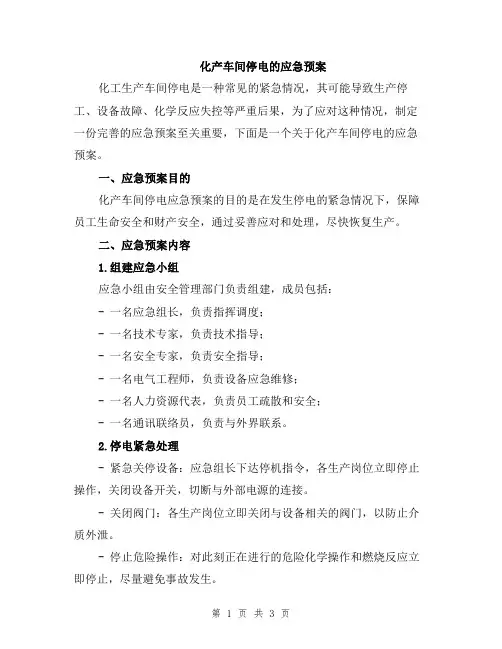 化产车间停电的应急预案

化工生产车间停电是一种常见的紧急情况，其可能导致生产停工、设备故障、化学反应失控等严重后果，为了应对这种情况，制定一份完善的应急预案至关重要，下面是一个关于化产车间停电的应急预案。

一、应急预案目的

化产车间停电应急预案的目的是在发生停电的紧急情况下，保障员工生命安全和财产安全，通过妥善应对和处理，尽快恢复生产。

二、应急预案内容

1.组建应急小组

应急小组由安全管理部门负责组建，成员包括：

- 一名应急组长，负责指挥调度；

- 一名技术专家，负责技术指导；

- 一名安全专家，负责安全指导；

- 一名电气工程师，负责设备应急维修；

- 一名人力资源代表，负责员工疏散和安全；

- 一名通讯联络员，负责与外界联系。

2.停电紧急处理

- 紧急关停设备：应急组长下达停机指令，各生产岗位立即停止操作，关闭设备开关，切断与外部电源的连接。

- 关闭阀门：各生产岗位立即关闭与设备相关的阀门，以防止介质外泄。

- 停止危险操作：对此刻正在进行的危险化学操作和燃烧反应立即停止，尽量避免事故发生。

第 1 页 共 3 页